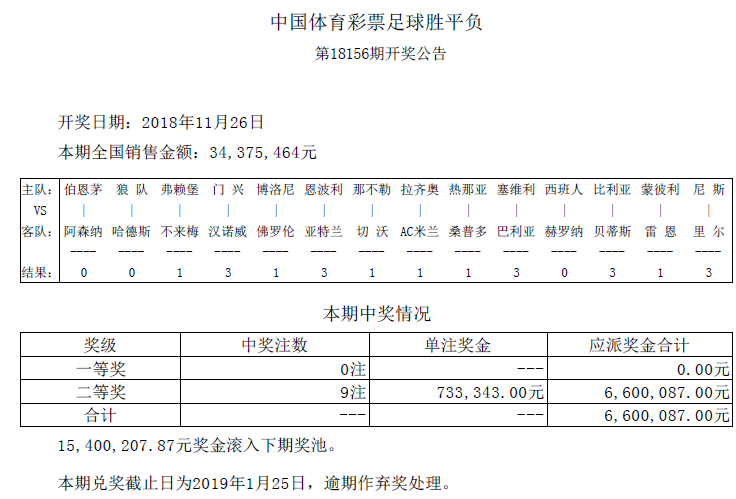 中国体育彩票足球胜平负

第18156期开奖公告

开奖日期：2018年11月26日

本期全国销售金额：34,375,464元

| 主队： | 伯恩茅 | 狼 队 | 弗赖堡 | 门 兴 | 博洛尼 | 恩波利 | 那不勒 | 拉齐奥 | 热那亚 | 塞维利 | 西班人 | 比利亚 | 蒙彼利 | 尼 斯 |
|---|---|---|---|---|---|---|---|---|---|---|---|---|---|---|
| VS | \| | \| | \| | \| | \| | \| | \| | \| | \| | \| | \| | \| | \| | \| |
| 客队： | 阿森纳 | 哈德斯 | 不来梅 | 汉诺威 | 佛罗伦 | 亚特兰 | 切 沃 | AC米兰 | 桑普多 | 巴利亚 | 赫罗纳 | 贝蒂斯 | 雷 恩 | 里 尔 |
| | ---- | ---- | ---- | ---- | ---- | ---- | ---- | ---- | ---- | ---- | ---- | ---- | ---- | ---- |
| 结果： | 0 | 0 | 1 | 3 | 1 | 3 | 1 | 1 | 1 | 3 | 0 | 3 | 1 | 3 |

本期中奖情况

| 奖级 | 中奖注数 | 单注奖金 | 应派奖金合计 |
|---|---|---|---|
| 一等奖 | 0注 | --- | 0.00元 |
| 二等奖 | 9注 | 733,343.00元 | 6,600,087.00元 |
| 合计 | --- | --- | 6,600,087.00元 |

15,400,207.87元奖金滚入下期奖池。

本期兑奖截止日为2019年1月25日，逾期作弃奖处理。